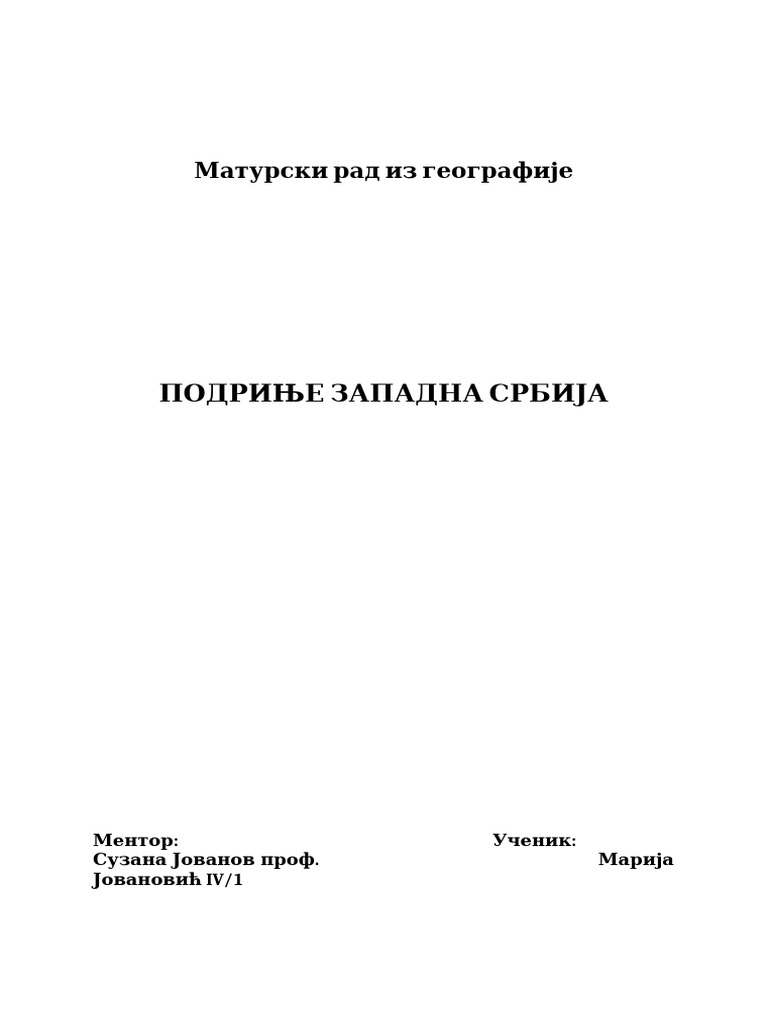 Матурски рад из географије

ПОДРИЊЕ ЗАПАДНА СРБИЈА

Ментор: Ученик:
Сузана Јованов проф. Марија Јовановић IV/1